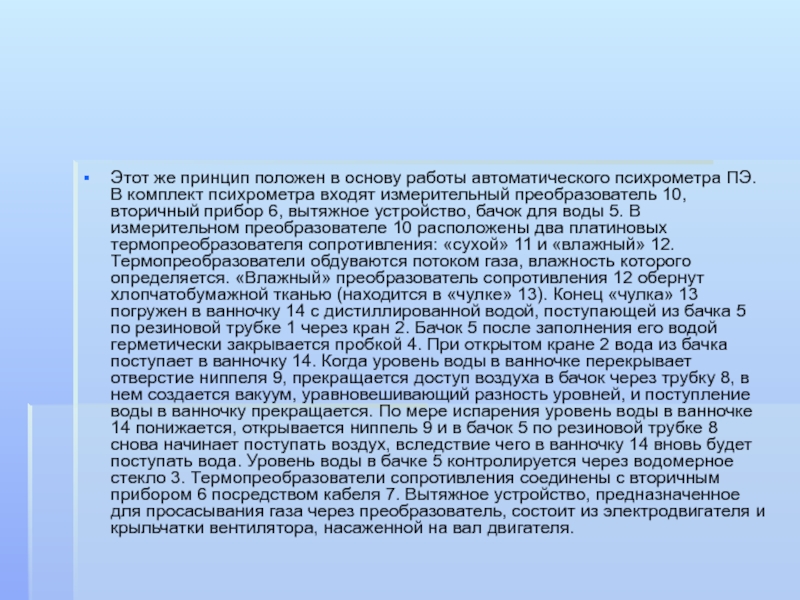 Этот же принцип положен в основу работы автоматического психрометра ПЭ. В комплект психрометра входят измерительный преобразователь 10, вторичный прибор 6, вытяжное устройство, бачок для воды 5. В измерительном преобразователе 10 расположены два платиновых термопреобразователя сопротивления: «сухой» 11 и «влажный» 12. Термопреобразователи обдуваются потоком газа, влажность которого определяется. «Влажный» преобразователь сопротивления 12 обернут хлопчатобумажной тканью (находится в «чулке» 13). Конец «чулка» 13 погружен в ванночку 14 с дистиллированной водой, поступающей из бачка 5 по резиновой трубке 1 через кран 2. Бачок 5 после заполнения его водой герметически закрывается пробкой 4. При открытом кране 2 вода из бачка поступает в ванночку 14. Когда уровень воды в ванночке перекрывает отверстие ниппеля 9, прекращается доступ воздуха в бачок через трубку 8, в нем создается вакуум, уравновешивающий разность уровней, и поступление воды в ванночку прекращается. По мере испарения уровень воды в ванночке 14 понижается, открывается ниппель 9 и в бачок 5 по резиновой трубке 8 снова начинает поступать воздух, вследствие чего в ванночку 14 вновь будет поступать вода. Уровень воды в бачке 5 контролируется через водомерное стекло 3. Термопреобразователи сопротивления соединены с вторичным прибором 6 посредством кабеля 7. Вытяжное устройство, предназначенное для просасывания газа через преобразователь, состоит из электродвигателя и крыльчатки вентилятора, насаженной на вал двигателя.